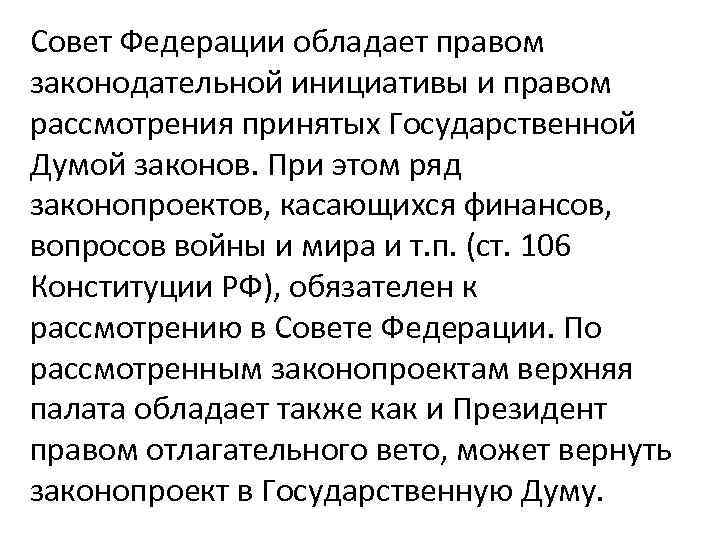 Совет Федерации обладает правом законодательной инициативы и правом рассмотрения принятых Государственной Думой законов. При этом ряд законопроектов, касающихся финансов, вопросов войны и мира и т.п. (ст. 106 Конституции РФ), обязателен к рассмотрению в Совете Федерации. По рассмотренным законопроектам верхняя палата обладает также как и Президент правом отлагательного вето, может вернуть законопроект в Государственную Думу.